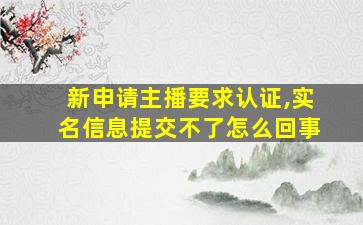 新申请主播要求认证,实名信息提交不了怎么回事